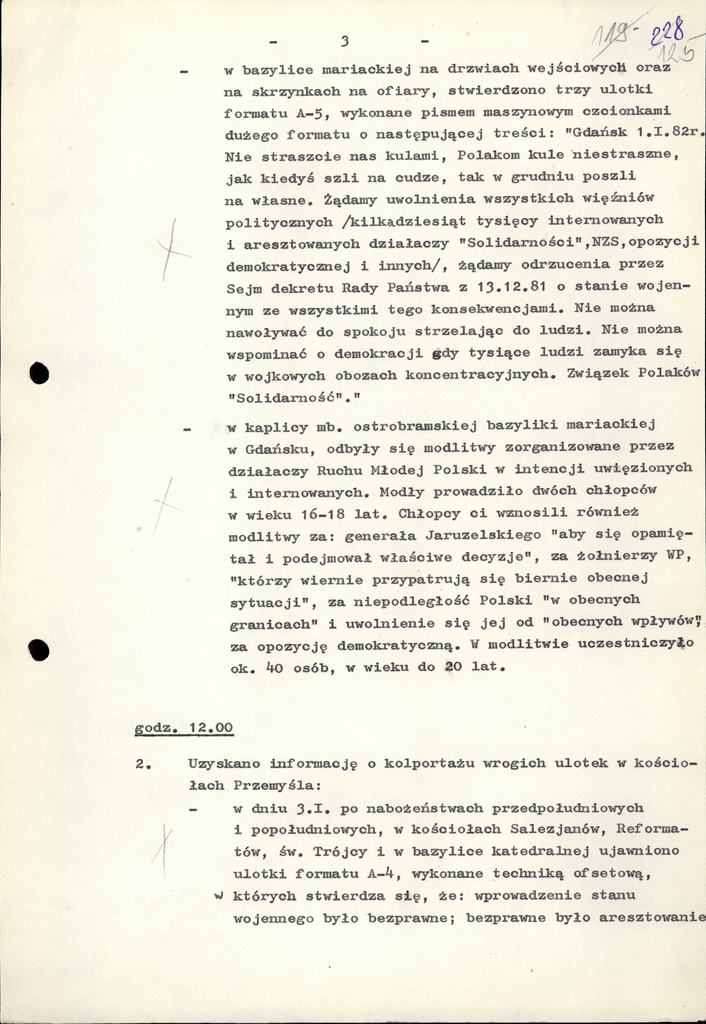 - 3 -

118 228 125

- w bazylice mariackiej na drzwiach wejściowych oraz na skrzynkach na ofiary, stwierdzono trzy ulotki formatu A-5, wykonane pismem maszynowym czcionkami dużego formatu o następującej treści: "Gdańsk 1.I.82r. Nie straszcie nas kulami, Polakom kule niestraszne, jak kiedyś szli na cudze, tak w grudniu poszli na własne. Żądamy uwolnienia wszystkich więźniów politycznych /kilkadziesiąt tysięcy internowanych i aresztowanych działaczy "Solidarności",NZS,opozycji demokratycznej i innych/, żądamy odrzucenia przez Sejm dekretu Rady Państwa z 13.12.81 o stanie wojennym ze wszystkimi tego konsekwencjami. Nie można nawoływać do spokoju strzelając do ludzi. Nie można wspominać o demokracji gdy tysiące ludzi zamyka się w wojkowych obozach koncentracyjnych. Związek Polaków "Solidarność"."

- w kaplicy mb. ostrobramskiej bazyliki mariackiej w Gdańsku, odbyły się modlitwy zorganizowane przez działaczy Ruchu Młodej Polski w intencji uwięzionych i internowanych. Modły prowadziło dwóch chłopców w wieku 16-18 lat. Chłopcy ci wznosili również modlitwy za: generała Jaruzelskiego "aby się opamiętał i podejmował właściwe decyzje", za żołnierzy WP, "którzy wiernie przypatrują się biernie obecnej sytuacji", za niepodległość Polski "w obecnych granicach" i uwolnienie się jej od "obecnych wpływów", za opozycję demokratyczną. W modlitwie uczestniczyło ok. 40 osób, w wieku do 20 lat.

godz. 12.00

2. Uzyskano informację o kolportażu wrogich ulotek w kościołach Przemyśla:

- w dniu 3.I. po nabożeństwach przedpołudniowych i popołudniowych, w kościołach Salezjanów, Reformatów, św. Trójcy i w bazylice katedralnej ujawniono ulotki formatu A-4, wykonane techniką ofsetową, w których stwierdza się, że: wprowadzenie stanu wojennego było bezprawne; bezprawne było aresztowanie